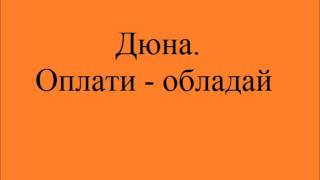 Дюна.
Оплати - обладай